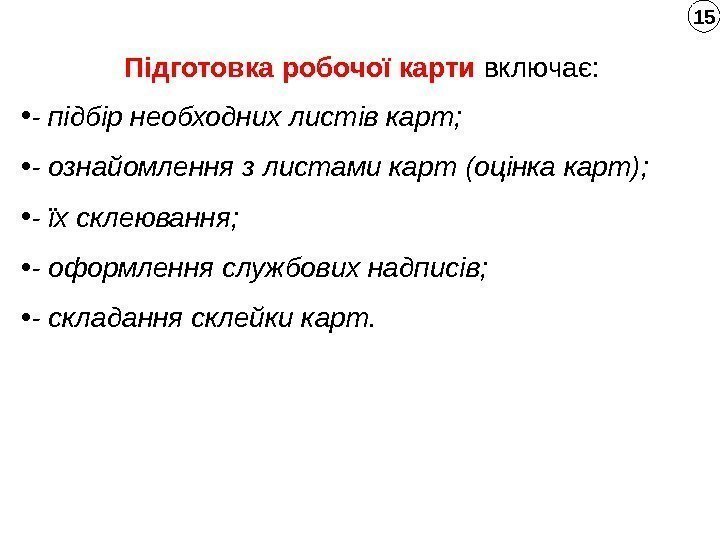 15

Підготовка робочої карти включає:

• - підбір необходних листів карт;

• - ознайомлення з листами карт (оцінка карт);

• - їх склеювання;

• - оформлення службових надписів;

• - складання склейки карт.